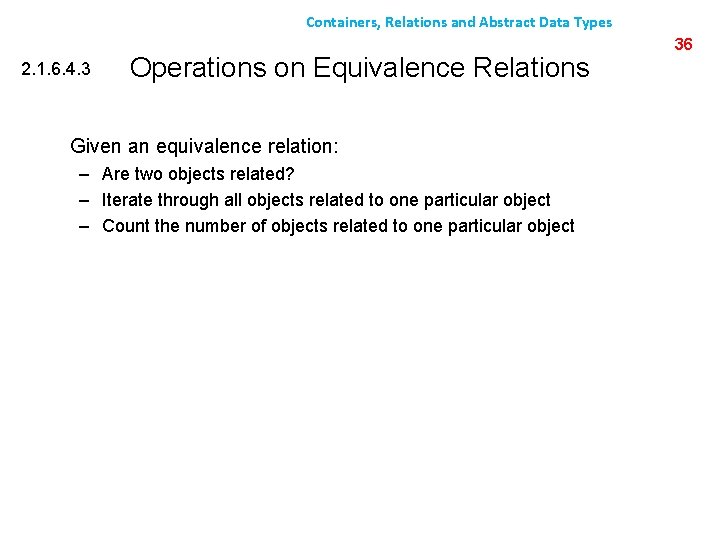 Containers, Relations and Abstract Data Types

36

2.1.6.4.3 Operations on Equivalence Relations

Given an equivalence relation:

– Are two objects related?
– Iterate through all objects related to one particular object
– Count the number of objects related to one particular object